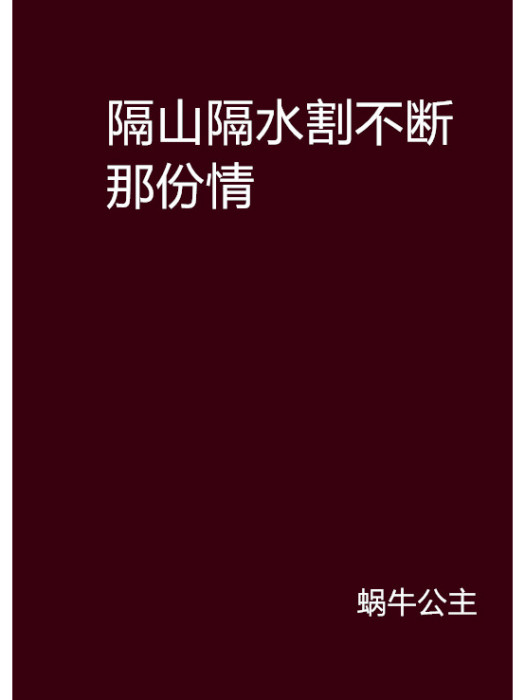 隔山隔水割不断那份情

蜗牛公主